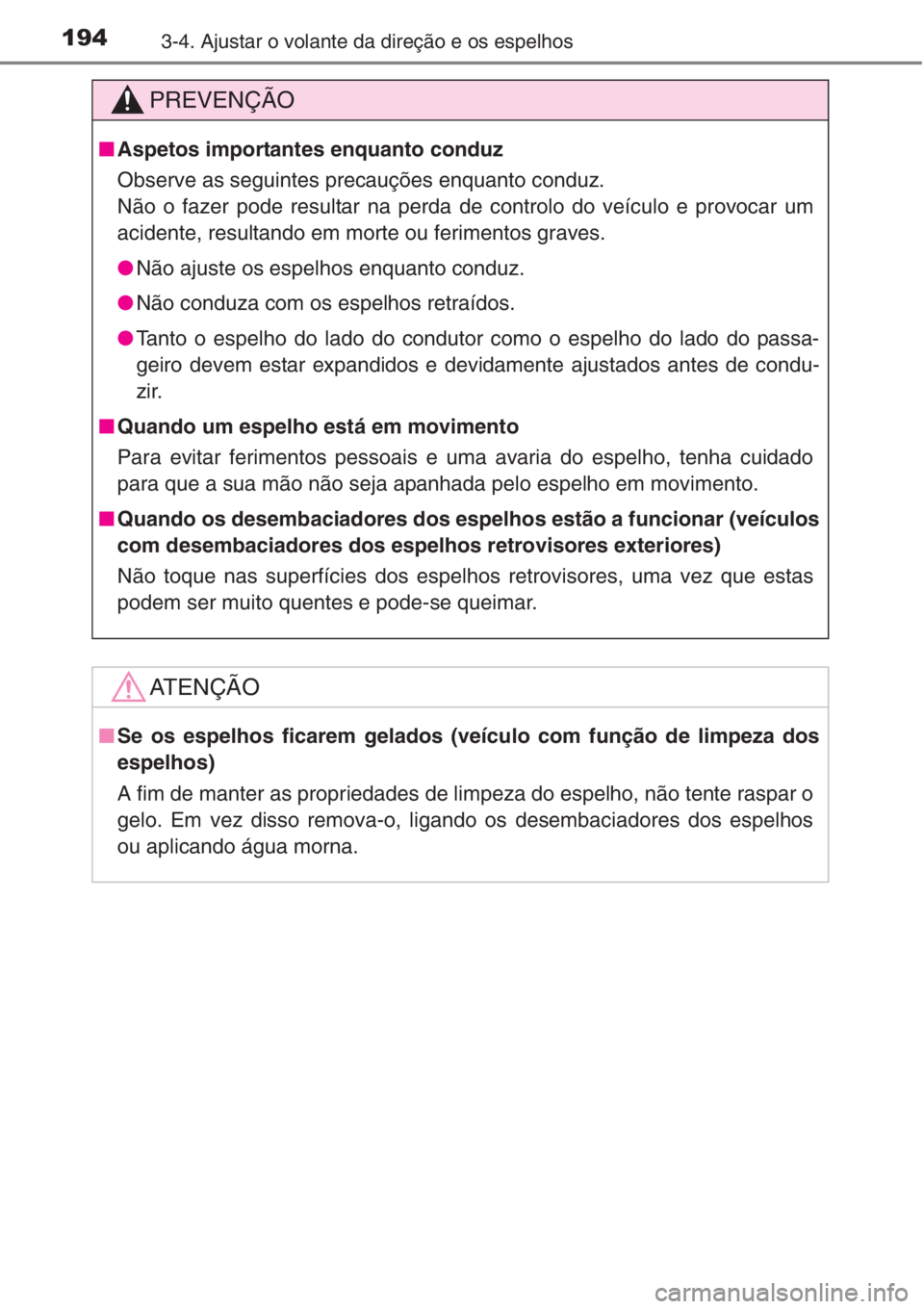 194 3-4. Ajustar o volante da direção e os espelhos

PREVENÇÃO

■ Aspetos importantes enquanto conduz

Observe as seguintes precauções enquanto conduz.
Não o fazer pode resultar na perda de controlo do veículo e provocar um acidente, resultando em morte ou ferimentos graves.

● Não ajuste os espelhos enquanto conduz.

● Não conduza com os espelhos retraídos.

● Tanto o espelho do lado do condutor como o espelho do lado do passageiro devem estar expandidos e devidamente ajustados antes de conduzir.

■ Quando um espelho está em movimento

Para evitar ferimentos pessoais e uma avaria do espelho, tenha cuidado para que a sua mão não seja apanhada pelo espelho em movimento.

■ Quando os desembaciadores dos espelhos estão a funcionar (veículos com desembaciadores dos espelhos retrovisores exteriores)

Não toque nas superfícies dos espelhos retrovisores, uma vez que estas podem ser muito quentes e pode-se queimar.

ATENÇÃO

■ Se os espelhos ficarem gelados (veículo com função de limpeza dos espelhos)

A fim de manter as propriedades de limpeza do espelho, não tente raspar o gelo. Em vez disso remova-o, ligando os desembaciadores dos espelhos ou aplicando água morna.

carmanualsonline.info